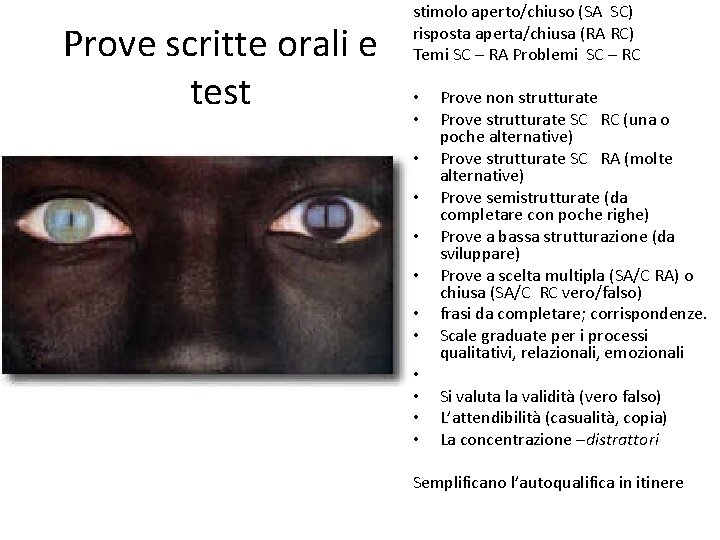 Prove scritte orali e test

stimolo aperto/chiuso (SA SC)
risposta aperta/chiusa (RA RC)
Temi SC – RA Problemi SC – RC

• Prove non strutturate
• Prove strutturate SC RC (una o poche alternative)
• Prove strutturate SC RA (molte alternative)
• Prove semistrutturate (da completare con poche righe)
• Prove a bassa strutturazione (da sviluppare)
• Prove a scelta multipla (SA/C RA) o chiusa (SA/C RC vero/falso)
• frasi da completare; corrispondenze.
• Scale graduate per i processi qualitativi, relazionali, emozionali
•
• Si valuta la validità (vero falso)
• L'attendibilità (casualità, copia)
• La concentrazione –distrattori

Semplificano l'autoqualifica in itinere